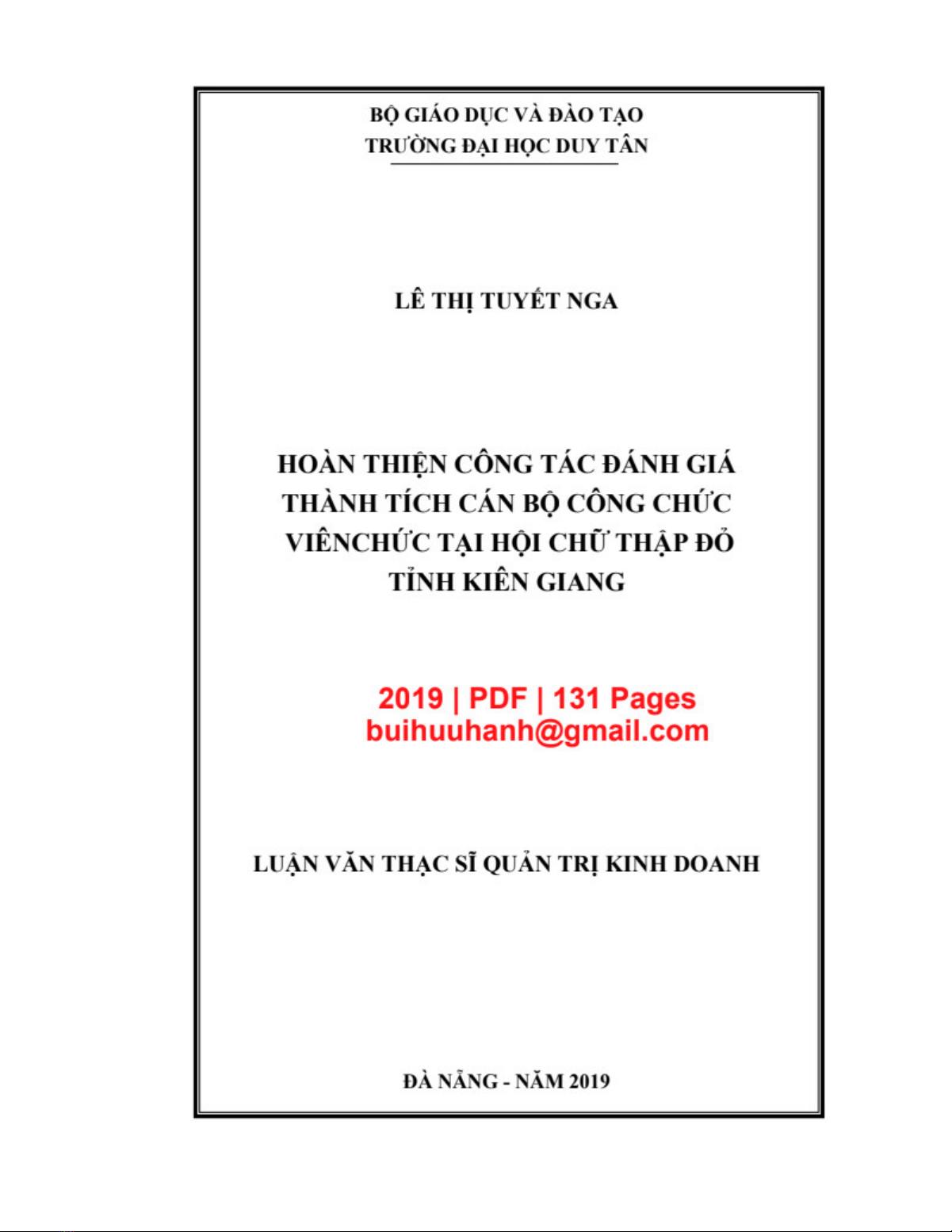 BỘ GIÁO DỤC VÀ ĐÀO TẠO
TRƯỜNG ĐẠI HỌC DUY TÂN

LÊ THỊ TUYẾT NGA

HOÀN THIỆN CÔNG TÁC ĐÁNH GIÁ THÀNH TÍCH CÁN BỘ CÔNG CHỨC VIÊNCHỨC TẠI HỘI CHỮ THẬP ĐỎ TỈNH KIÊN GIANG

2019 | PDF | 131 Pages
buihuuhanh@gmail.com

LUẬN VĂN THẠC SĨ QUẢN TRỊ KINH DOANH

ĐÀ NẴNG - NĂM 2019